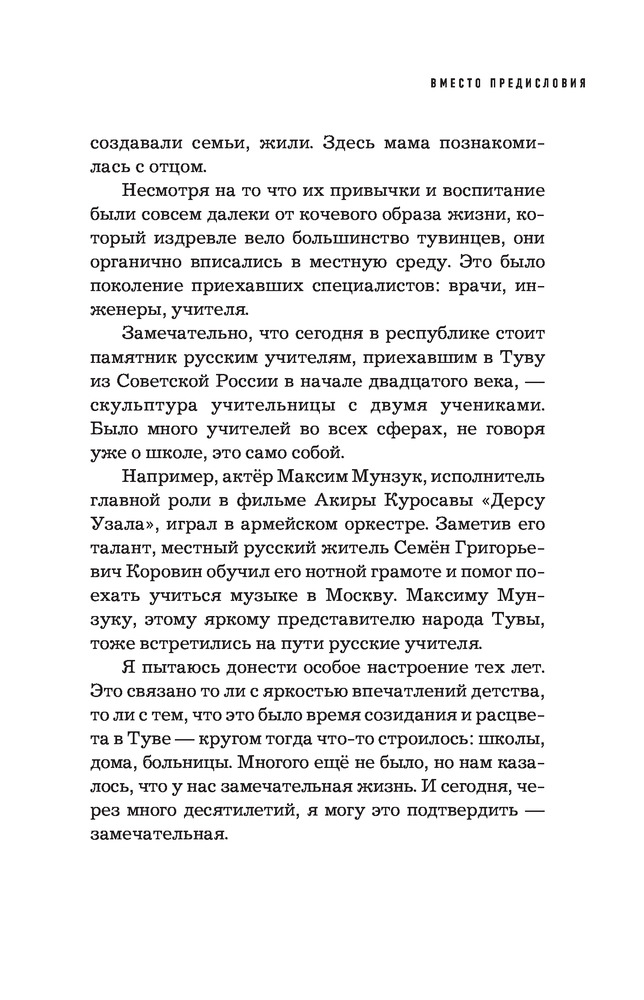 ВМЕСТО ПРЕДИСЛОВИЯ

создавали семьи, жили. Здесь мама познакомилась с отцом.

Несмотря на то что их привычки и воспитание были совсем далеки от кочевого образа жизни, который издревле вело большинство тувинцев, они органично вписались в местную среду. Это было поколение приехавших специалистов: врачи, инженеры, учителя.

Замечательно, что сегодня в республике стоит памятник русским учителям, приехавшим в Туву из Советской России в начале двадцатого века, — скульптура учительницы с двумя учениками. Было много учителей во всех сферах, не говоря уже о школе, это само собой.

Например, актёр Максим Мунзук, исполнитель главной роли в фильме Акиры Куросавы «Дерсу Узала», играл в армейском оркестре. Заметив его талант, местный русский житель Семён Григорьевич Коровин обучил его нотной грамоте и помог поехать учиться музыке в Москву. Максиму Мунзуку, этому яркому представителю народа Тувы, тоже встретились на пути русские учителя.

Я пытаюсь донести особое настроение тех лет. Это связано то ли с яркостью впечатлений детства, то ли с тем, что это было время созидания и расцвета в Туве — кругом тогда что-то строилось: школы, дома, больницы. Многого ещё не было, но нам казалось, что у нас замечательная жизнь. И сегодня, через много десятилетий, я могу это подтвердить — замечательная.